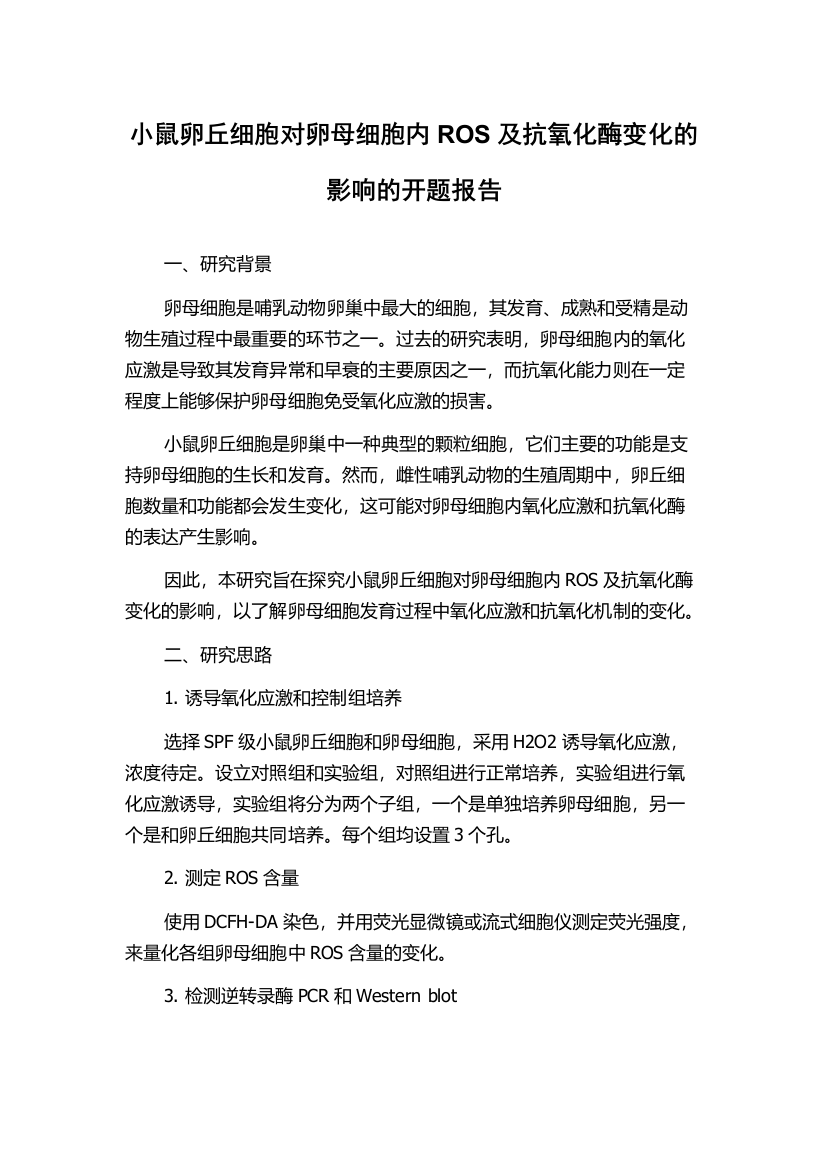 小鼠卵丘细胞对卵母细胞内 ROS 及抗氧化酶变化的影响的开题报告

一、研究背景

卵母细胞是哺乳动物卵巢中最大的细胞，其发育、成熟和受精是动物生殖过程中最重要的环节之一。过去的研究表明，卵母细胞内的氧化应激是导致其发育异常和早衰的主要原因之一，而抗氧化能力则在一定程度上能够保护卵母细胞免受氧化应激的损害。

小鼠卵丘细胞是卵巢中一种典型的颗粒细胞，它们主要的功能是支持卵母细胞的生长和发育。然而，雌性哺乳动物的生殖周期中，卵丘细胞数量和功能都会发生变化，这可能对卵母细胞内氧化应激和抗氧化酶的表达产生影响。

因此，本研究旨在探究小鼠卵丘细胞对卵母细胞内 ROS 及抗氧化酶变化的影响，以了解卵母细胞发育过程中氧化应激和抗氧化机制的变化。

二、研究思路

1. 诱导氧化应激和控制组培养

选择 SPF 级小鼠卵丘细胞和卵母细胞，采用 H2O2 诱导氧化应激，浓度待定。设立对照组和实验组，对照组进行正常培养，实验组进行氧化应激诱导，实验组将分为两个子组，一个是单独培养卵母细胞，另一个是和卵丘细胞共同培养。每个组均设置 3 个孔。

2. 测定 ROS 含量

使用 DCFH-DA 染色，并用荧光显微镜或流式细胞仪测定荧光强度，来量化各组卵母细胞中 ROS 含量的变化。

3. 检测逆转录酶 PCR 和 Western blot